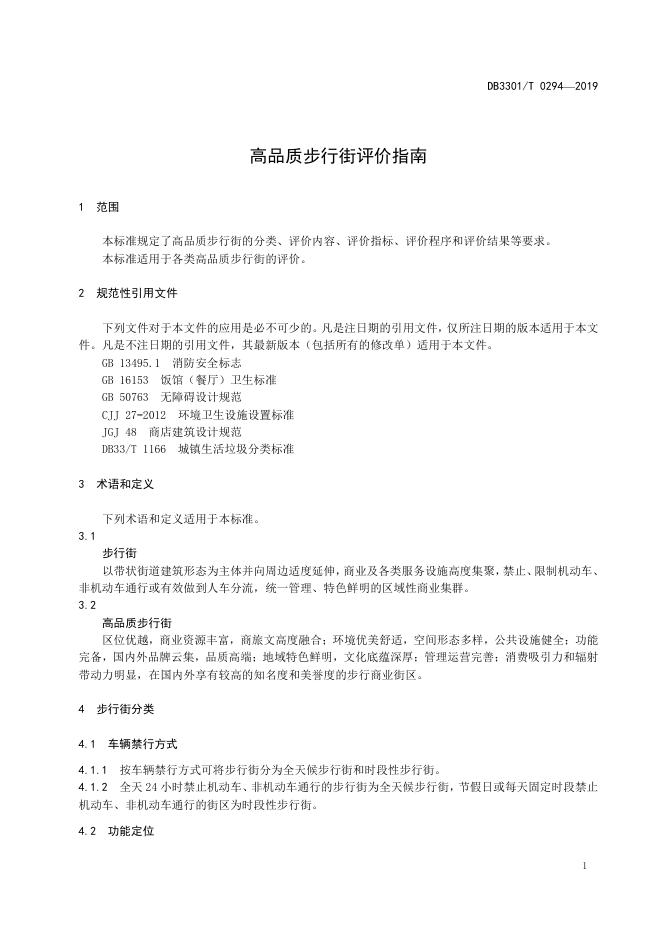 DB3301/T 0294—2019

高品质步行街评价指南

1 范围

本标准规定了高品质步行街的分类、评价内容、评价指标、评价程序和评价结果等要求。
本标准适用于各类高品质步行街的评价。

2 规范性引用文件

下列文件对于本文件的应用是必不可少的。凡是注日期的引用文件，仅所注日期的版本适用于本文件。凡是不注日期的引用文件，其最新版本（包括所有的修改单）适用于本文件。
GB 13495.1 消防安全标志
GB 16153 饭馆（餐厅）卫生标准
GB 50763 无障碍设计规范
CJJ 27-2012 环境卫生设施设置标准
JGJ 48 商店建筑设计规范
DB33/T 1166 城镇生活垃圾分类标准

3 术语和定义

下列术语和定义适用于本标准。
3.1
步行街
以带状街道建筑形态为主体并向周边适度延伸，商业及各类服务设施高度集聚，禁止、限制机动车、非机动车通行或有效做到人车分流，统一管理、特色鲜明的区域性商业集群。
3.2
高品质步行街
区位优越，商业资源丰富，商旅文高度融合；环境优美舒适，空间形态多样，公共设施健全；功能完备，国内外品牌云集，品质高端；地域特色鲜明，文化底蕴深厚；管理运营完善；消费吸引力和辐射带动力明显，在国内外享有较高的知名度和美誉度的步行商业街区。

4 步行街分类

4.1 车辆禁行方式

4.1.1 按车辆禁行方式可将步行街分为全天候步行街和时段性步行街。
4.1.2 全天 24 小时禁止机动车、非机动车通行的步行街为全天候步行街，节假日或每天固定时段禁止机动车、非机动车通行的街区为时段性步行街。

4.2 功能定位

1